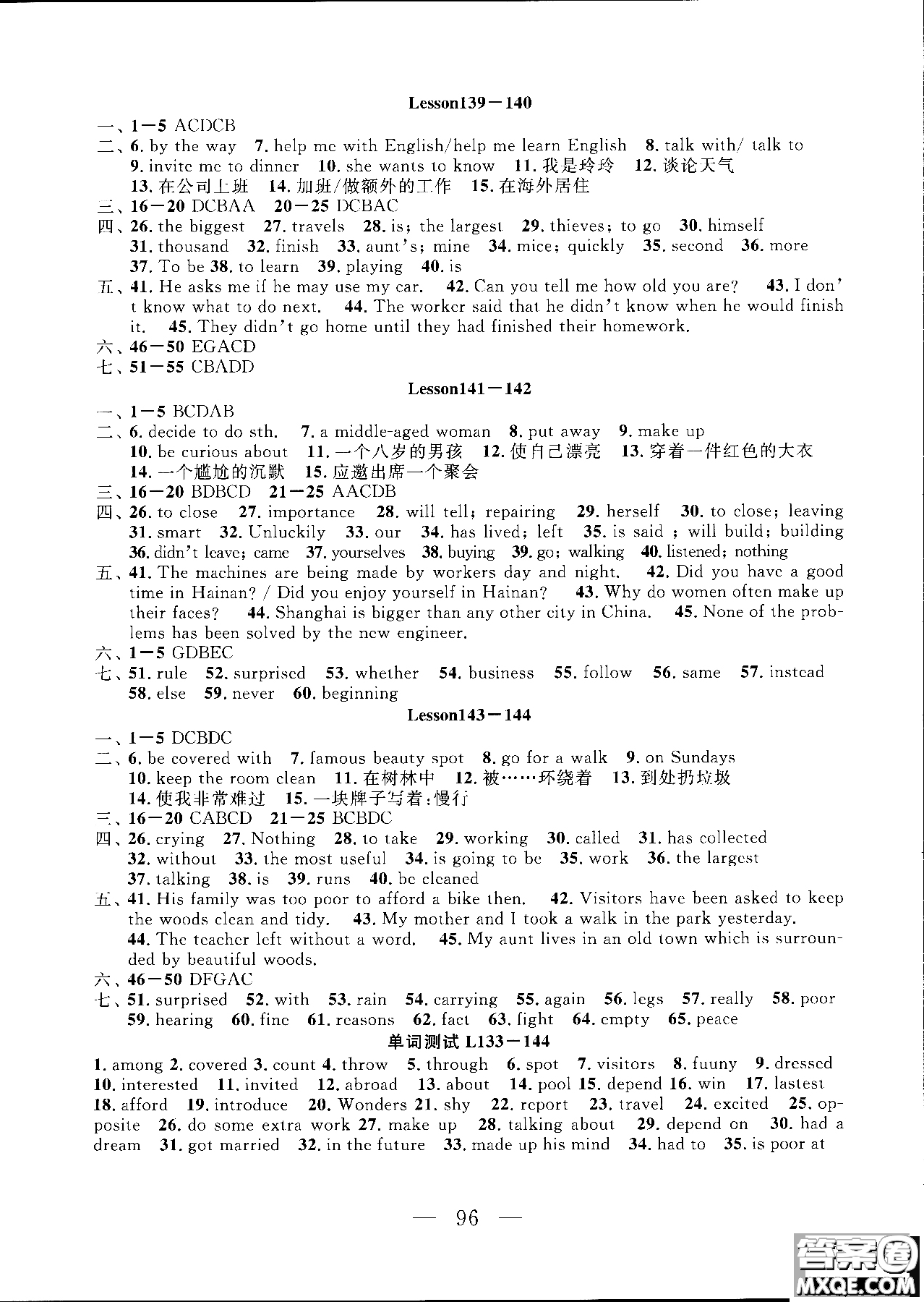 Lesson139－140

一、1－5 ACDCB
二、6. by the way 7. help me with English/help me learn English 8. talk with/ talk to 9. invite me to dinner 10. she wants to know 11. 我是玲玲 12. 谈论天气 13. 在公司上班 14. 加班/做额外的工作 15. 在海外居住
三、16－20 DCBAA 20－25 DCBAC
四、26. the biggest 27. travels 28. is; the largest 29. thieves; to go 30. himself 31. thousand 32. finish 33. aunt's; mine 34. mice; quickly 35. second 36. more 37. To be 38. to learn 39. playing 40. is
五、41. He asks me if he may use my car. 42. Can you tell me how old you are? 43. I don't know what to do next. 44. The worker said that he didn't know when he would finish it. 45. They didn't go home until they had finished their homework.
六、46－50 EGACD
七、51－55 CBADD

Lesson141－142

一、1－5 BCDAB
二、6. decide to do sth. 7. a middle-aged woman 8. put away 9. make up 10. be curious about 11. 一个八岁的男孩 12. 使自己漂亮 13. 穿着一件红色的大衣 14. 一个尴尬的沉默 15. 应邀出席一个聚会
三、16－20 BDBCD 21－25 AACDB
四、26. to close 27. importance 28. will tell; repairing 29. herself 30. to close; leaving 31. smart 32. Unluckily 33. our 34. has lived; left 35. is said ; will build; building 36. didn't leave; came 37. yourselves 38. buying 39. go; walking 40. listened; nothing
五、41. The machines are being made by workers day and night. 42. Did you have a good time in Hainan? / Did you enjoy yourself in Hainan? 43. Why do women often make up their faces? 44. Shanghai is bigger than any other city in China. 45. None of the problems has been solved by the new engineer.
六、1－5 GDBEC
七、51. rule 52. surprised 53. whether 54. business 55. follow 56. same 57. instead 58. else 59. never 60. beginning

Lesson143－144

一、1－5 DCBDC
二、6. be covered with 7. famous beauty spot 8. go for a walk 9. on Sundays 10. keep the room clean 11. 在树林中 12. 被……环绕着 13. 到处扔垃圾 14. 使我非常难过 15. 一块牌子写着:慢行
三、16－20 CABCD 21－25 BCBDC
四、26. crying 27. Nothing 28. to take 29. working 30. called 31. has collected 32. without 33. the most useful 34. is going to be 35. work 36. the largest 37. talking 38. is 39. runs 40. be cleaned
五、41. His family was too poor to afford a bike then. 42. Visitors have been asked to keep the woods clean and tidy. 43. My mother and I took a walk in the park yesterday. 44. The teacher left without a word. 45. My aunt lives in an old town which is surrounded by beautiful woods.
六、46－50 DFGAC
七、51. surprised 52. with 53. rain 54. carrying 55. again 56. legs 57. really 58. poor 59. hearing 60. fine 61. reasons 62. fact 63. fight 64. empty 65. peace

单词测试 L133－144

1. among 2. covered 3. count 4. throw 5. through 6. spot 7. visitors 8. fuuny 9. dressed 10. interested 11. invited 12. abroad 13. about 14. pool 15. depend 16. win 17. lastest 18. afford 19. introduce 20. Wonders 21. shy 22. report 23. travel 24. excited 25. opposite 26. do some extra work 27. make up 28. talking about 29. depend on 30. had a dream 31. got married 32. in the future 33. made up his mind 34. had to 35. is poor at

— 96 —

答案圈
MXQE.COM